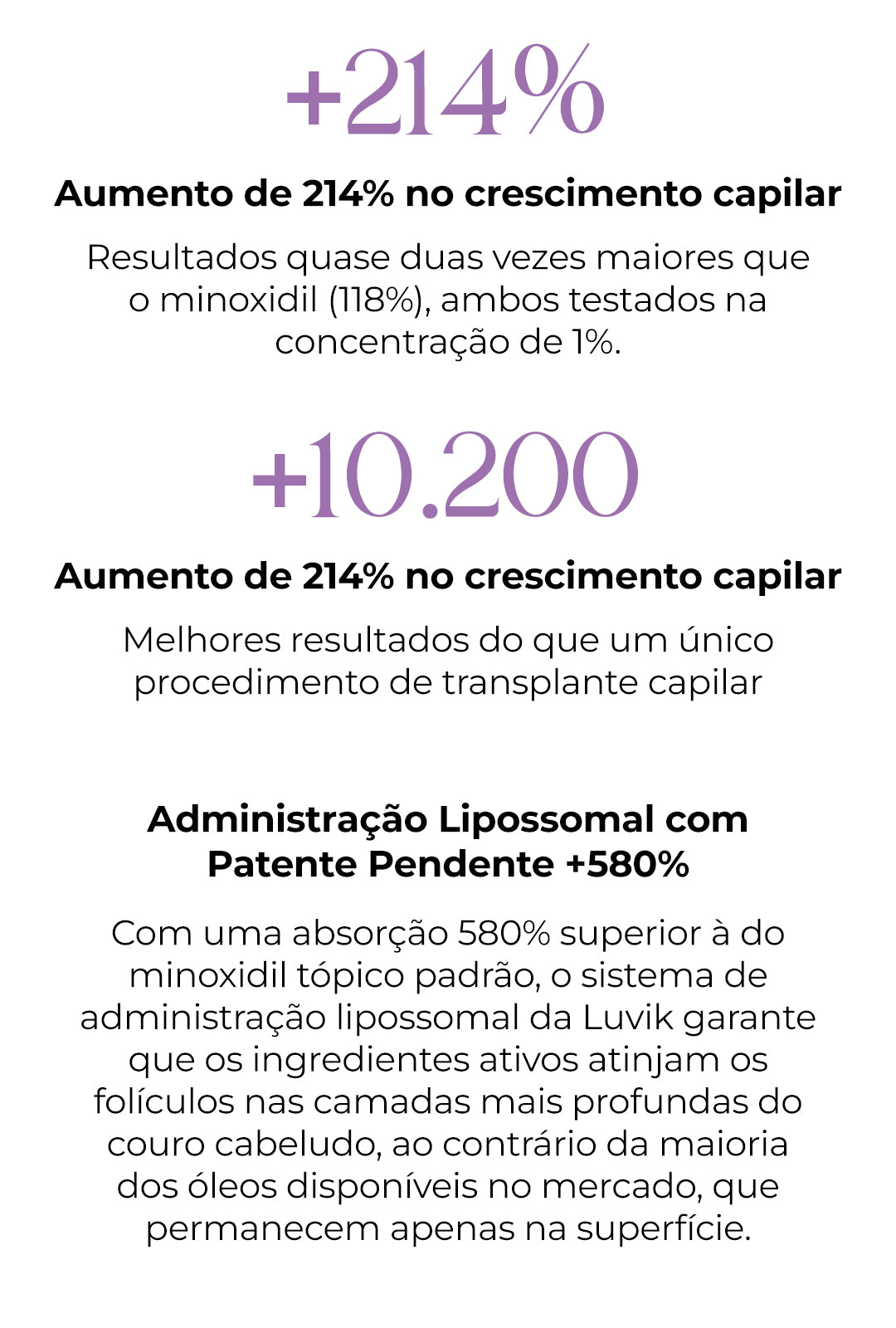 +214%

Aumento de 214% no crescimento capilar

Resultados quase duas vezes maiores que o minoxidil (118%), ambos testados na concentração de 1%.

+10.200

Aumento de 214% no crescimento capilar

Melhores resultados do que um único procedimento de transplante capilar

Administração Lipossomal com Patente Pendente +580%

Com uma absorção 580% superior à do minoxidil tópico padrão, o sistema de administração lipossomal da Luvik garante que os ingredientes ativos atinjam os folículos nas camadas mais profundas do couro cabeludo, ao contrário da maioria dos óleos disponíveis no mercado, que permanecem apenas na superfície.